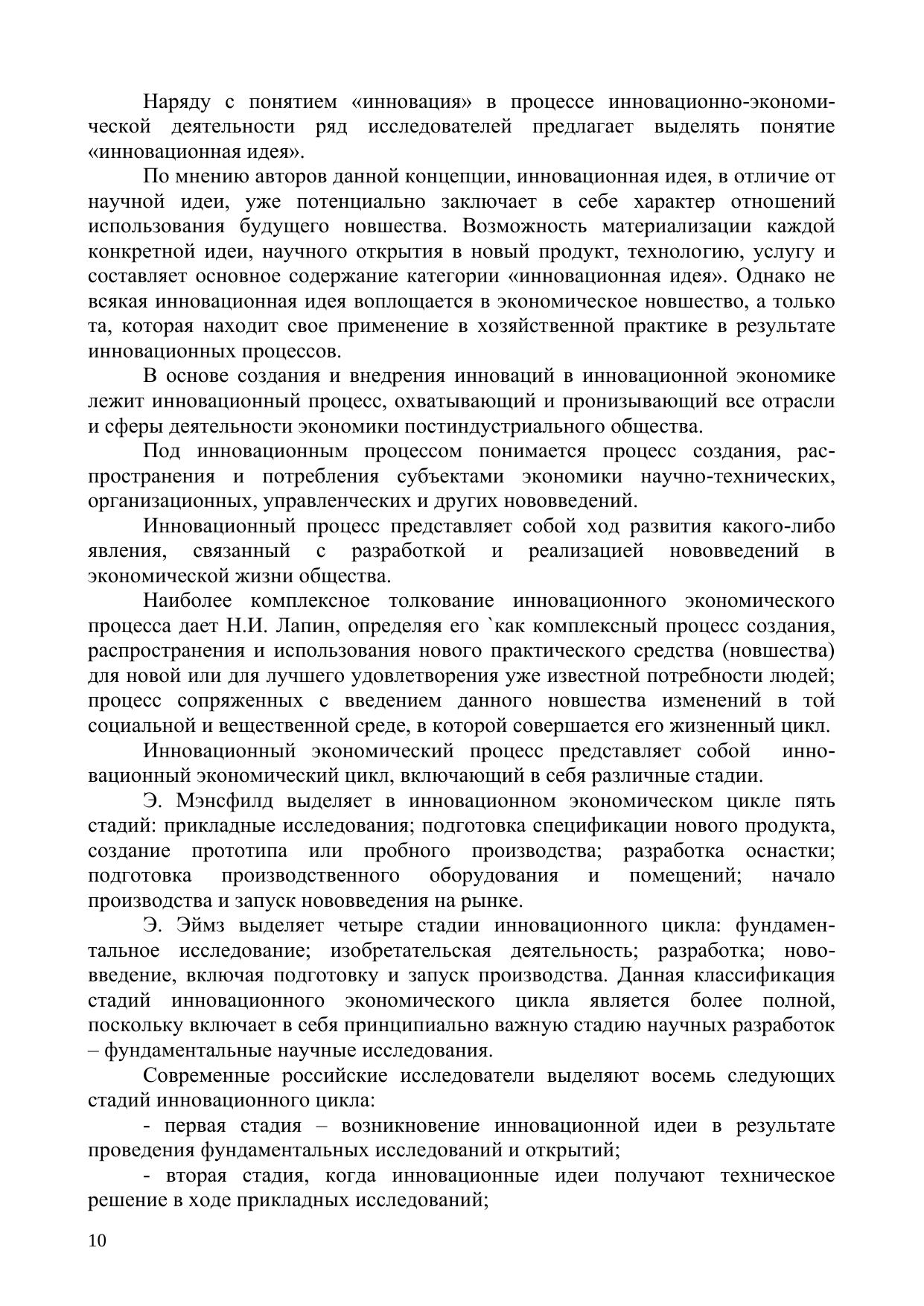 Наряду с понятием «инновация» в процессе инновационно-экономической деятельности ряд исследователей предлагает выделять понятие «инновационная идея».

По мнению авторов данной концепции, инновационная идея, в отличие от научной идеи, уже потенциально заключает в себе характер отношений использования будущего новшества. Возможность материализации каждой конкретной идеи, научного открытия в новый продукт, технологию, услугу и составляет основное содержание категории «инновационная идея». Однако не всякая инновационная идея воплощается в экономическое новшество, а только та, которая находит свое применение в хозяйственной практике в результате инновационных процессов.

В основе создания и внедрения инноваций в инновационной экономике лежит инновационный процесс, охватывающий и пронизывающий все отрасли и сферы деятельности экономики постиндустриального общества.

Под инновационным процессом понимается процесс создания, распространения и потребления субъектами экономики научно-технических, организационных, управленческих и других нововведений.

Инновационный процесс представляет собой ход развития какого-либо явления, связанный с разработкой и реализацией нововведений в экономической жизни общества.

Наиболее комплексное толкование инновационного экономического процесса дает Н.И. Лапин, определяя его `как комплексный процесс создания, распространения и использования нового практического средства (новшества) для новой или для лучшего удовлетворения уже известной потребности людей; процесс сопряженных с введением данного новшества изменений в той социальной и вещественной среде, в которой совершается его жизненный цикл.

Инновационный экономический процесс представляет собой инновационный экономический цикл, включающий в себя различные стадии.

Э. Мэнсфилд выделяет в инновационном экономическом цикле пять стадий: прикладные исследования; подготовка спецификации нового продукта, создание прототипа или пробного производства; разработка оснастки; подготовка производственного оборудования и помещений; начало производства и запуск нововведения на рынке.

Э. Эймз выделяет четыре стадии инновационного цикла: фундаментальное исследование; изобретательская деятельность; разработка; нововведение, включая подготовку и запуск производства. Данная классификация стадий инновационного экономического цикла является более полной, поскольку включает в себя принципиально важную стадию научных разработок – фундаментальные научные исследования.

Современные российские исследователи выделяют восемь следующих стадий инновационного цикла:

- первая стадия – возникновение инновационной идеи в результате проведения фундаментальных исследований и открытий;

- вторая стадия, когда инновационные идеи получают техническое решение в ходе прикладных исследований;

10